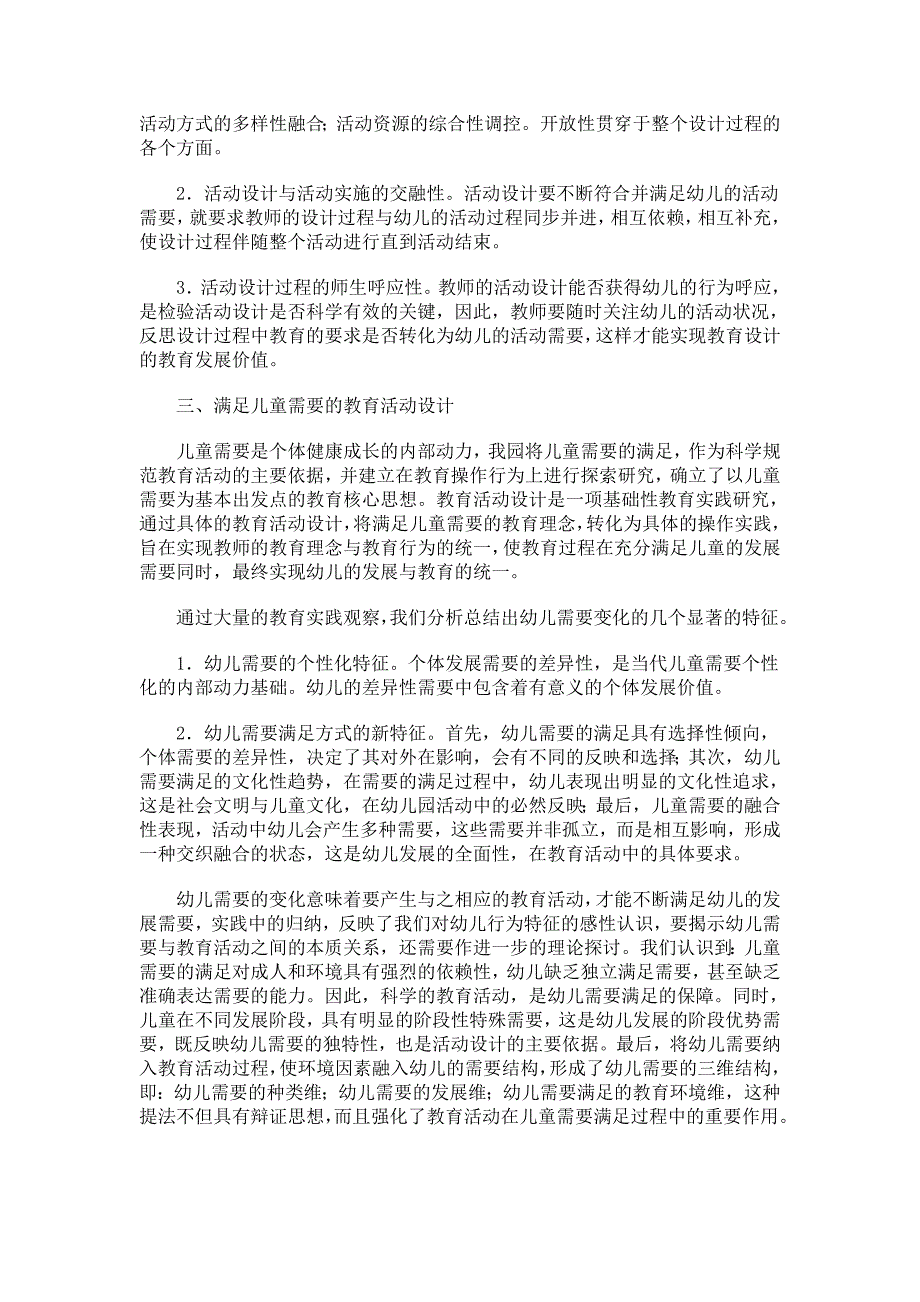 活动方式的多样性融合;活动资源的综合性调控。开放性贯穿于整个设计过程的各个方面。

2．活动设计与活动实施的交融性。活动设计要不断符合并满足幼儿的活动需要，就要求教师的设计过程与幼儿的活动过程同步并进，相互依赖，相互补充，使设计过程伴随整个活动进行直到活动结束。

3．活动设计过程的师生呼应性。教师的活动设计能否获得幼儿的行为呼应，是检验活动设计是否科学有效的关键，因此，教师要随时关注幼儿的活动状况，反思设计过程中教育的要求是否转化为幼儿的活动需要，这样才能实现教育设计的教育发展价值。

三、满足儿童需要的教育活动设计

儿童需要是个体健康成长的内部动力，我园将儿童需要的满足，作为科学规范教育活动的主要依据，并建立在教育操作行为上进行探索研究，确立了以儿童需要为基本出发点的教育核心思想。教育活动设计是一项基础性教育实践研究，通过具体的教育活动设计，将满足儿童需要的教育理念，转化为具体的操作实践，旨在实现教师的教育理念与教育行为的统一，使教育过程在充分满足儿童的发展需要同时，最终实现幼儿的发展与教育的统一。

通过大量的教育实践观察，我们分析总结出幼儿需要变化的几个显著的特征。

1．幼儿需要的个性化特征。个体发展需要的差异性，是当代儿童需要个性化的内部动力基础。幼儿的差异性需要中包含着有意义的个体发展价值。

2．幼儿需要满足方式的新特征。首先，幼儿需要的满足具有选择性倾向，个体需要的差异性，决定了其对外在影响，会有不同的反映和选择;其次，幼儿需要满足的文化性趋势，在需要的满足过程中，幼儿表现出明显的文化性追求，这是社会文明与儿童文化，在幼儿园活动中的必然反映;最后，儿童需要的融合性表现，活动中幼儿会产生多种需要，这些需要并非孤立，而是相互影响，形成一种交织融合的状态，这是幼儿发展的全面性，在教育活动中的具体要求。

幼儿需要的变化意味着要产生与之相应的教育活动，才能不断满足幼儿的发展需要，实践中的归纳，反映了我们对幼儿行为特征的感性认识，要揭示幼儿需要与教育活动之间的本质关系，还需要作进一步的理论探讨。我们认识到:儿童需要的满足对成人和环境具有强烈的依赖性，幼儿缺乏独立满足需要，甚至缺乏准确表达需要的能力。因此，科学的教育活动，是幼儿需要满足的保障。同时，儿童在不同发展阶段，具有明显的阶段性特殊需要，这是幼儿发展的阶段优势需要，既反映幼儿需要的独特性，也是活动设计的主要依据。最后，将幼儿需要纳入教育活动过程，使环境因素融入幼儿的需要结构，形成了幼儿需要的三维结构，即：幼儿需要的种类维；幼儿需要的发展维；幼儿需要满足的教育环境维，这种提法不但具有辩证思想，而且强化了教育活动在儿童需要满足过程中的重要作用。